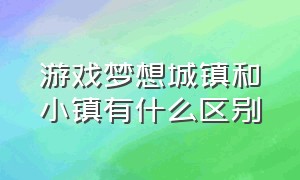 游戏梦想城镇和小镇有什么区别